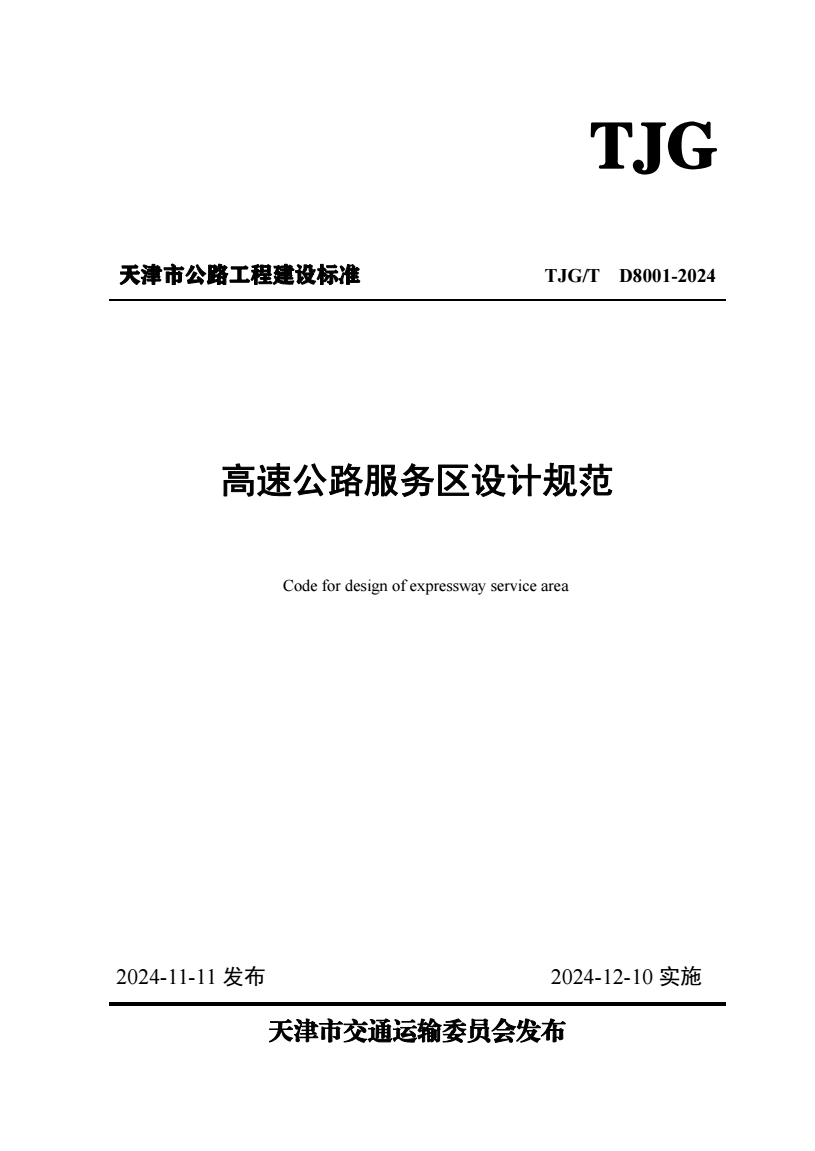 TJG

天津市公路工程建设标准 TJG/T D8001-2024

高速公路服务区设计规范

Code for design of expressway service area

2024-11-11 发布 2024-12-10 实施

天津市交通运输委员会发布